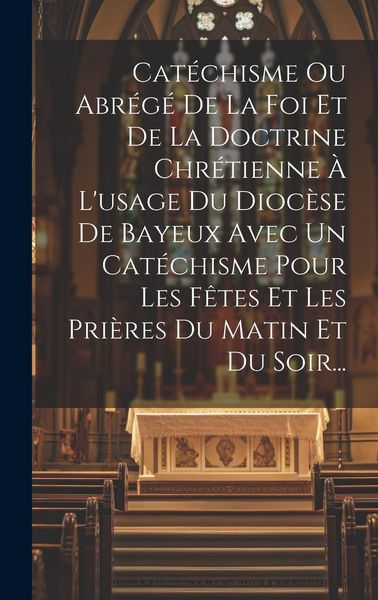 Catéchisme Ou Abrégé De La Foi Et De La Doctrine Chrétienne À L'usage Du Diocèse De Bayeux Avec Un Catéchisme Pour Les Fêtes Et Les Prières Du Matin Et Du Soir...